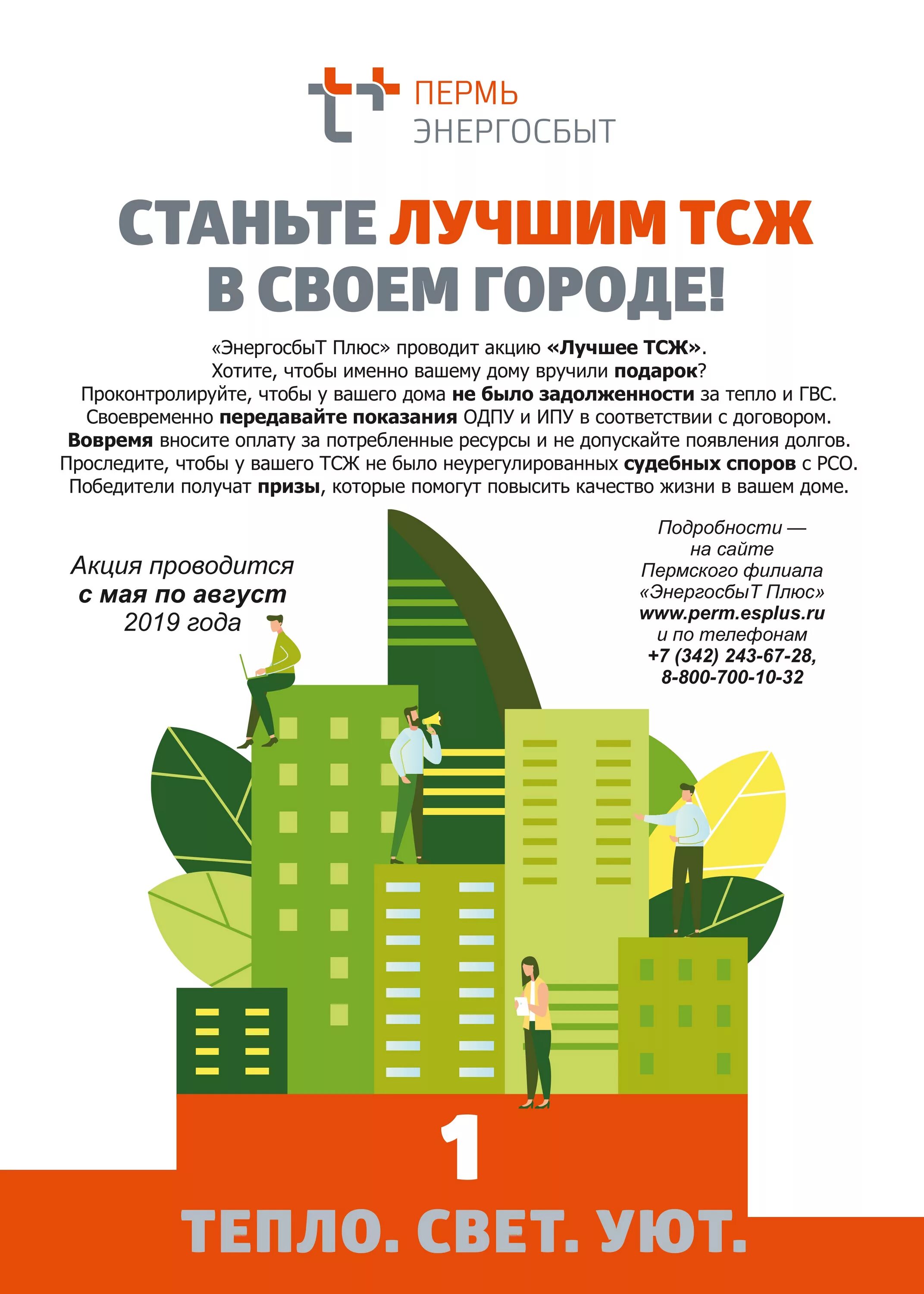 ПЕРМЬ
ЭНЕРГОСБЫТ

СТАНЬТЕ ЛУЧШИМ ТСЖ В СВОЕМ ГОРОДЕ!

«ЭнергосбыТ Плюс» проводит акцию «Лучшее ТСЖ».
Хотите, чтобы именно вашему дому вручили подарок?
Проконтролируйте, чтобы у вашего дома не было задолженности за тепло и ГВС.
Своевременно передавайте показания ОДПУ и ИПУ в соответствии с договором.
Вовремя вносите оплату за потребленные ресурсы и не допускайте появления долгов.
Проследите, чтобы у вашего ТСЖ не было неурегулированных судебных споров с РСО.
Победители получат призы, которые помогут повысить качество жизни в вашем доме.

Акция проводится с мая по август 2019 года

Подробности — на сайте Пермского филиала «ЭнергосбыТ Плюс» www.perm.esplus.ru и по телефонам +7 (342) 243-67-28, 8-800-700-10-32

1

ТЕПЛО. СВЕТ. УЮТ.